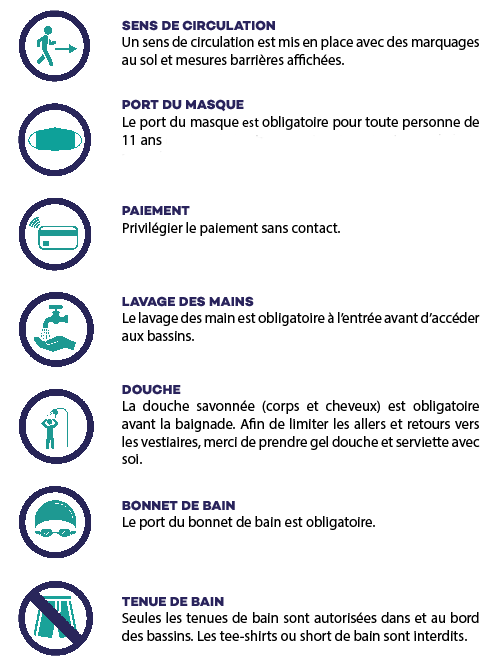 SENS DE CIRCULATION
Un sens de circulation est mis en place avec des marquages au sol et mesures barrières affichées.

PORT DU MASQUE
Le port du masque est obligatoire pour toute personne de 11 ans

PAIEMENT
Privilégier le paiement sans contact.

LAVAGE DES MAINS
Le lavage des main est obligatoire à l'entrée avant d'accéder aux bassins.

DOUCHE
La douche savonnée (corps et cheveux) est obligatoire avant la baignade. Afin de limiter les allers et retours vers les vestiaires, merci de prendre gel douche et serviette avec soi.

BONNET DE BAIN
Le port du bonnet de bain est obligatoire.

TENUE DE BAIN
Seules les tenues de bain sont autorisées dans et au bord des bassins. Les tee-shirts ou short de bain sont interdits.